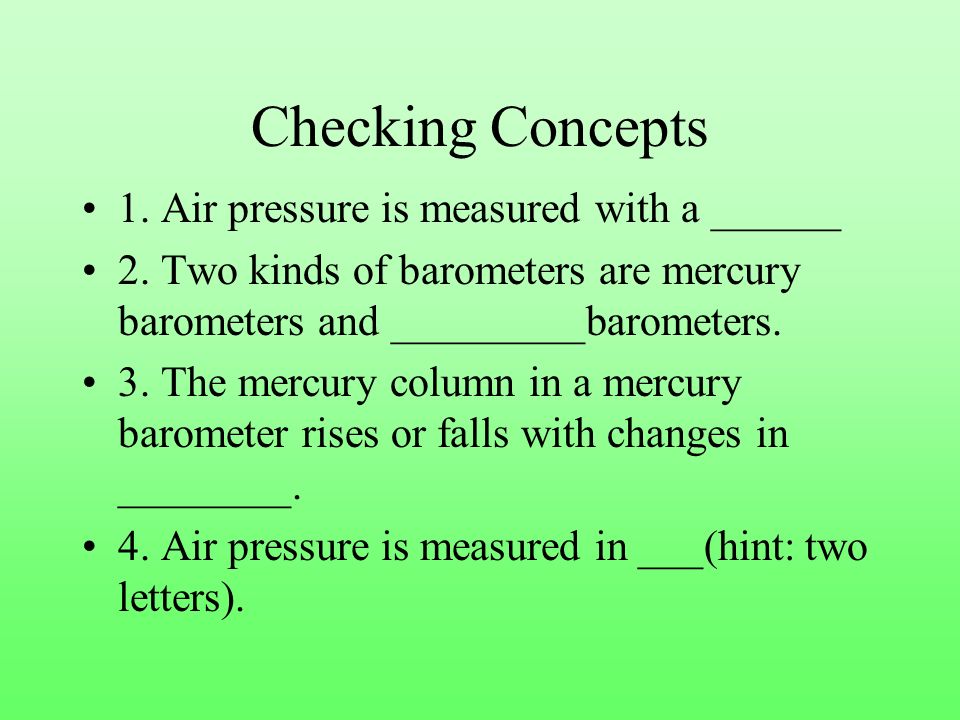 Checking Concepts

• 1. Air pressure is measured with a ______

• 2. Two kinds of barometers are mercury barometers and _________barometers.

• 3. The mercury column in a mercury barometer rises or falls with changes in ________.

• 4. Air pressure is measured in ___(hint: two letters).